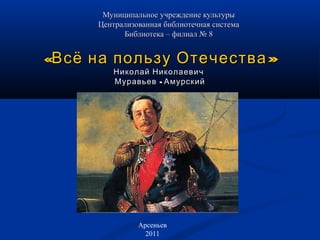 Муниципальное учреждение культуры
Централизованная библиотечная система
Библиотека – филиал № 8

«Всё на пользу Отечества»
Николай Николаевич
Муравьев - Амурский

Арсеньев
2011